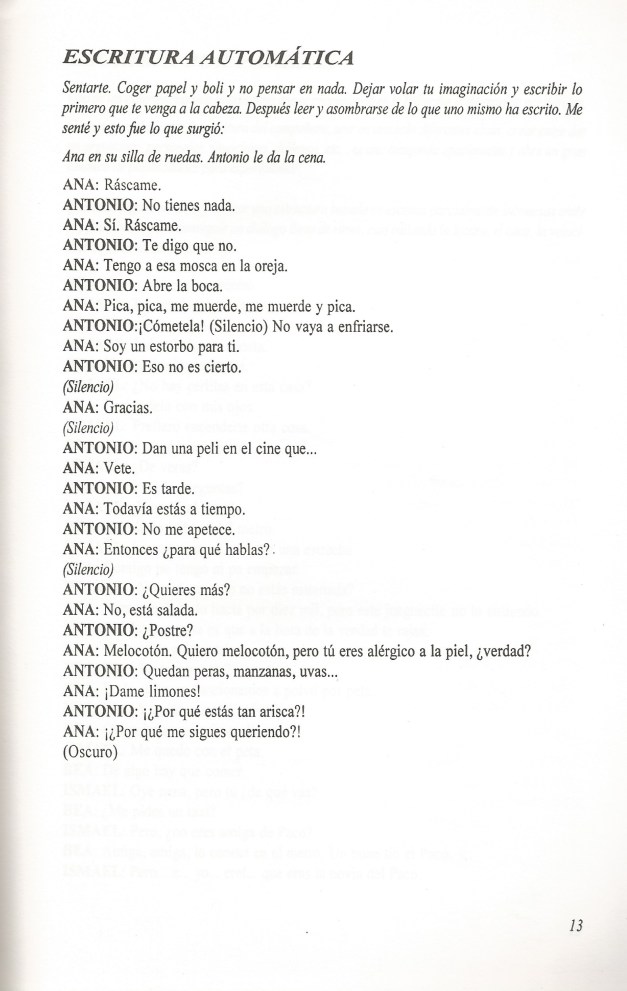 ESCRITURA AUTOMÁTICA

Sentarte. Coger papel y boli y no pensar en nada. Dejar volar tu imaginación y escribir lo primero que te venga a la cabeza. Después leer y asombrarse de lo que uno mismo ha escrito. Me senté y esto fue lo que surgió:

Ana en su silla de ruedas. Antonio le da la cena.

ANA: Ráscame.
ANTONIO: No tienes nada.
ANA: Sí. Ráscame.
ANTONIO: Te digo que no.
ANA: Tengo a esa mosca en la oreja.
ANTONIO: Abre la boca.
ANA: Pica, pica, me muerde, me muerde y pica.
ANTONIO:¡Cómetela! (Silencio) No vaya a enfriarse.
ANA: Soy un estorbo para ti.
ANTONIO: Eso no es cierto.
(Silencio)
ANA: Gracias.
(Silencio)
ANTONIO: Dan una peli en el cine que...
ANA: Vete.
ANTONIO: Es tarde.
ANA: Todavía estás a tiempo.
ANTONIO: No me apetece.
ANA: Entonces ¿para qué hablas?
(Silencio)
ANTONIO: ¿Quieres más?
ANA: No, está salada.
ANTONIO: ¿Postre?
ANA: Melocotón. Quiero melocotón, pero tú eres alérgico a la piel, ¿verdad?
ANTONIO: Quedan peras, manzanas, uvas...
ANA: ¡Dame limones!
ANTONIO: ¡¿Por qué estás tan arisca?!
ANA: ¡¿Por qué me sigues queriendo?!
(Oscuro)

13